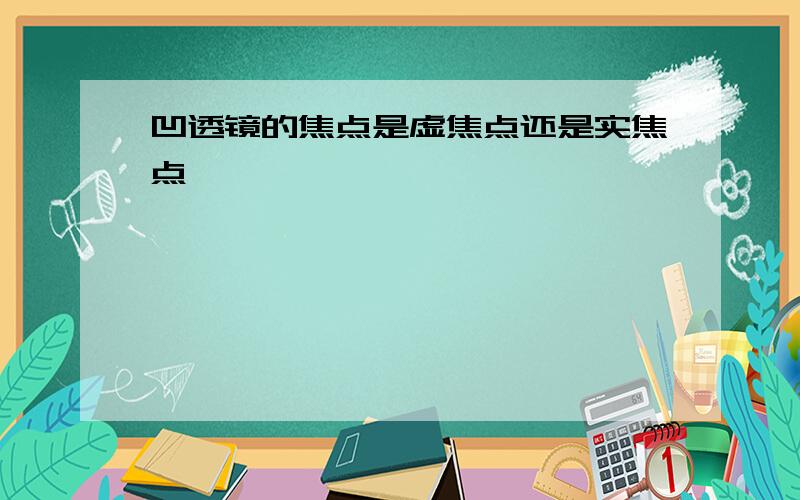 凹透镜的焦点是虚焦点还是实焦点